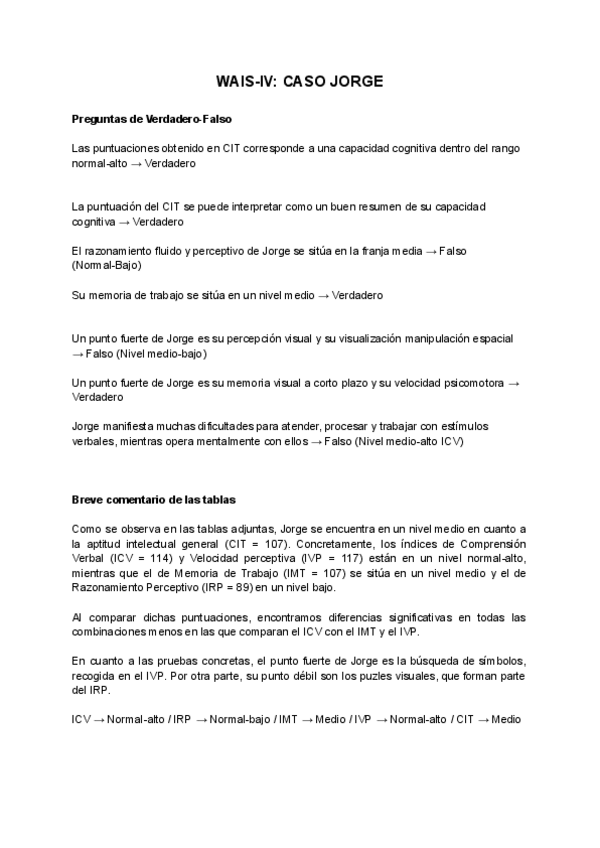 WAIS-IV: CASO JORGE

Preguntas de Verdadero-Falso

Las puntuaciones obtenido en CIT corresponde a una capacidad cognitiva dentro del rango normal-alto → Verdadero

La puntuación del CIT se puede interpretar como un buen resumen de su capacidad cognitiva → Verdadero

El razonamiento fluido y perceptivo de Jorge se sitúa en la franja media → Falso (Normal-Bajo)

Su memoria de trabajo se sitúa en un nivel medio → Verdadero

Un punto fuerte de Jorge es su percepción visual y su visualización manipulación espacial → Falso (Nivel medio-bajo)

Un punto fuerte de Jorge es su memoria visual a corto plazo y su velocidad psicomotora → Verdadero

Jorge manifiesta muchas dificultades para atender, procesar y trabajar con estímulos verbales, mientras opera mentalmente con ellos → Falso (Nivel medio-alto ICV)

Breve comentario de las tablas

Como se observa en las tablas adjuntas, Jorge se encuentra en un nivel medio en cuanto a la aptitud intelectual general (CIT = 107). Concretamente, los índices de Comprensión Verbal (ICV = 114) y Velocidad perceptiva (IVP = 117) están en un nivel normal-alto, mientras que el de Memoria de Trabajo (IMT = 107) se sitúa en un nivel medio y el de Razonamiento Perceptivo (IRP = 89) en un nivel bajo.

Al comparar dichas puntuaciones, encontramos diferencias significativas en todas las combinaciones menos en las que comparan el ICV con el IMT y el IVP.

En cuanto a las pruebas concretas, el punto fuerte de Jorge es la búsqueda de símbolos, recogida en el IVP. Por otra parte, su punto débil son los puzles visuales, que forman parte del IRP.

ICV → Normal-alto / IRP → Normal-bajo / IMT → Medio / IVP → Normal-alto / CIT → Medio